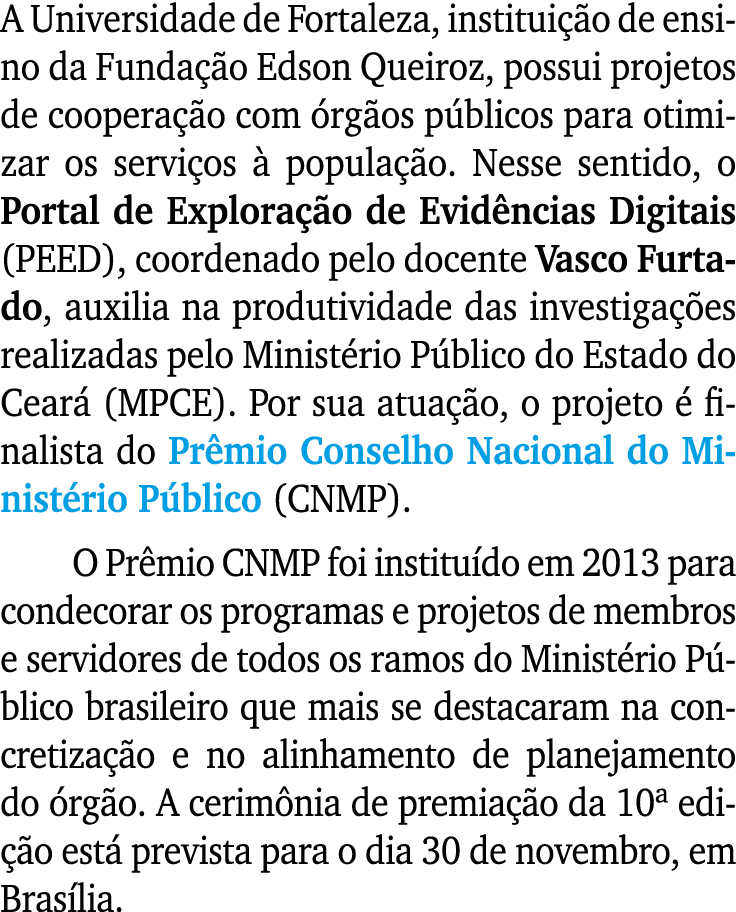 A Universidade de Fortaleza, instituição de ensino da Fundação Edson Queiroz, possui projetos de cooperação com órgãos públicos para otimizar os serviços à população. Nesse sentido, o Portal de Exploração de Evidências Digitais (PEED), coordenado pelo docente Vasco Furtado, auxilia na produtividade das investigações realizadas pelo Ministério Público do Estado do Ceará (MPCE). Por sua atuação, o projeto é finalista do Prêmio Conselho Nacional do Ministério Público (CNMP).

O Prêmio CNMP foi instituído em 2013 para condecorar os programas e projetos de membros e servidores de todos os ramos do Ministério Público brasileiro que mais se destacaram na concretização e no alinhamento de planejamento do órgão. A cerimônia de premiação da 10ª edição está prevista para o dia 30 de novembro, em Brasília.